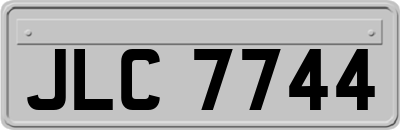 JLC 7744